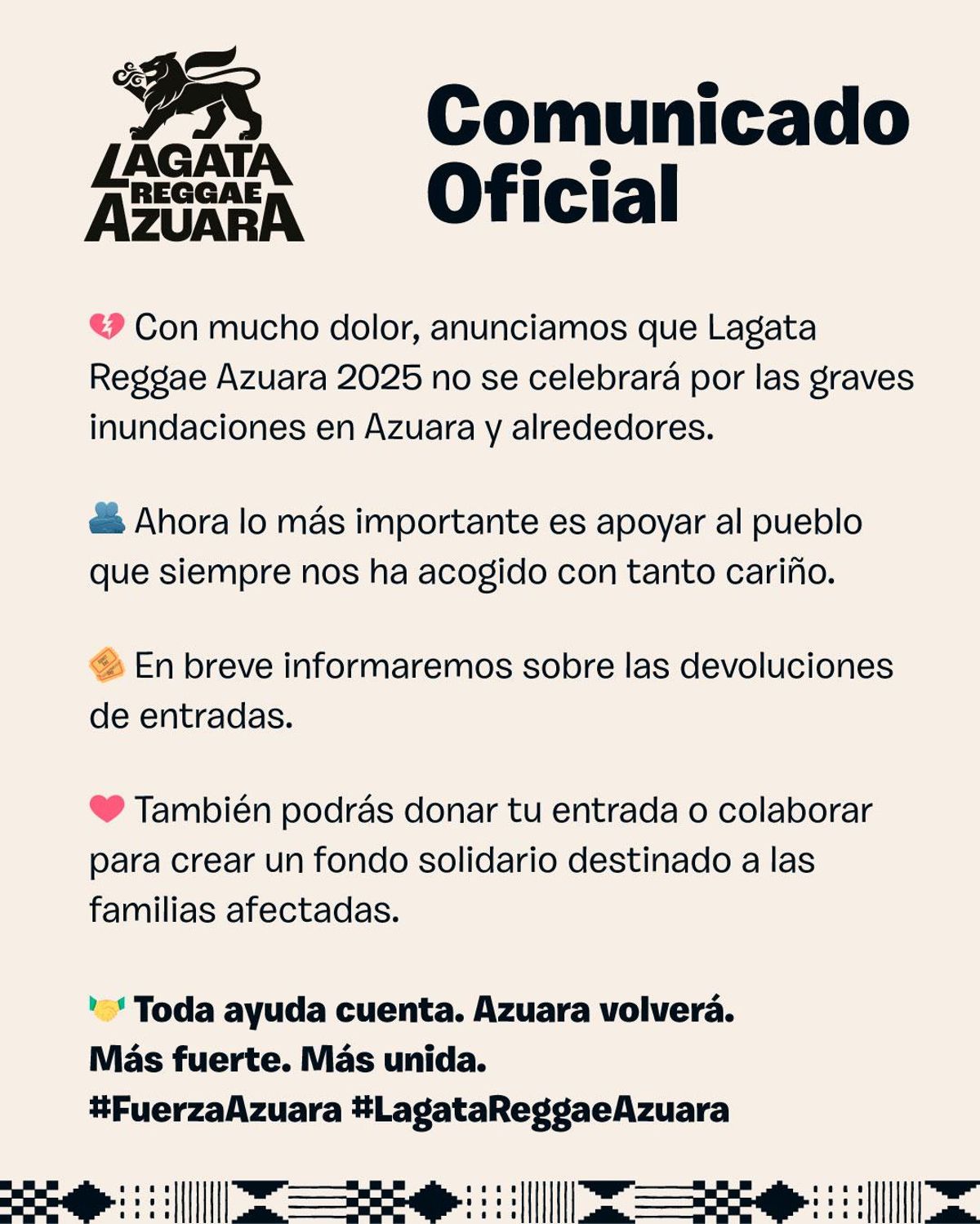 LAGATA REGGAE AZUARA

Comunicado Oficial

💔 Con mucho dolor, anunciamos que Lagata Reggae Azuara 2025 no se celebrará por las graves inundaciones en Azuara y alrededores.

🫂 Ahora lo más importante es apoyar al pueblo que siempre nos ha acogido con tanto cariño.

🎟️ En breve informaremos sobre las devoluciones de entradas.

❤️ También podrás donar tu entrada o colaborar para crear un fondo solidario destinado a las familias afectadas.

🤝 Toda ayuda cuenta. Azuara volverá.
Más fuerte. Más unida.
#FuerzaAzuara #LagataReggaeAzuara